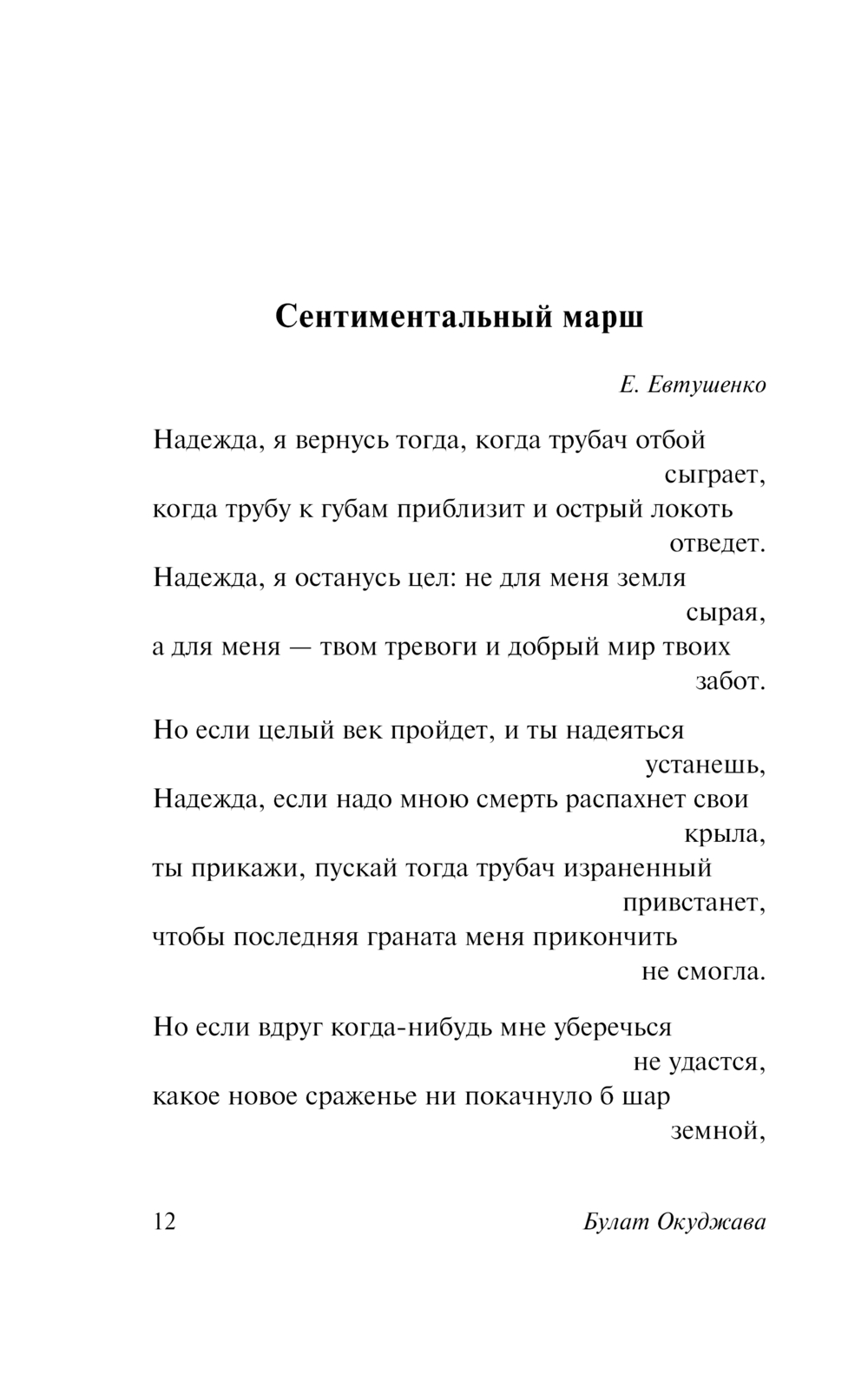 Сентиментальный марш

Е. Евтушенко

Надежда, я вернусь тогда, когда трубач отбой сыграет,
когда трубу к губам приблизит и острый локоть отведет.
Надежда, я останусь цел: не для меня земля сырая,
а для меня — твом тревоги и добрый мир твоих забот.

Но если целый век пройдет, и ты надеяться устанешь,
Надежда, если надо мною смерть распахнет свои крыла,
ты прикажи, пускай тогда трубач израненный привстанет,
чтобы последняя граната меня прикончить не смогла.

Но если вдруг когда-нибудь мне уберечься не удастся,
какое новое сраженье ни покачнуло б шар земной,

12 Булат Окуджава